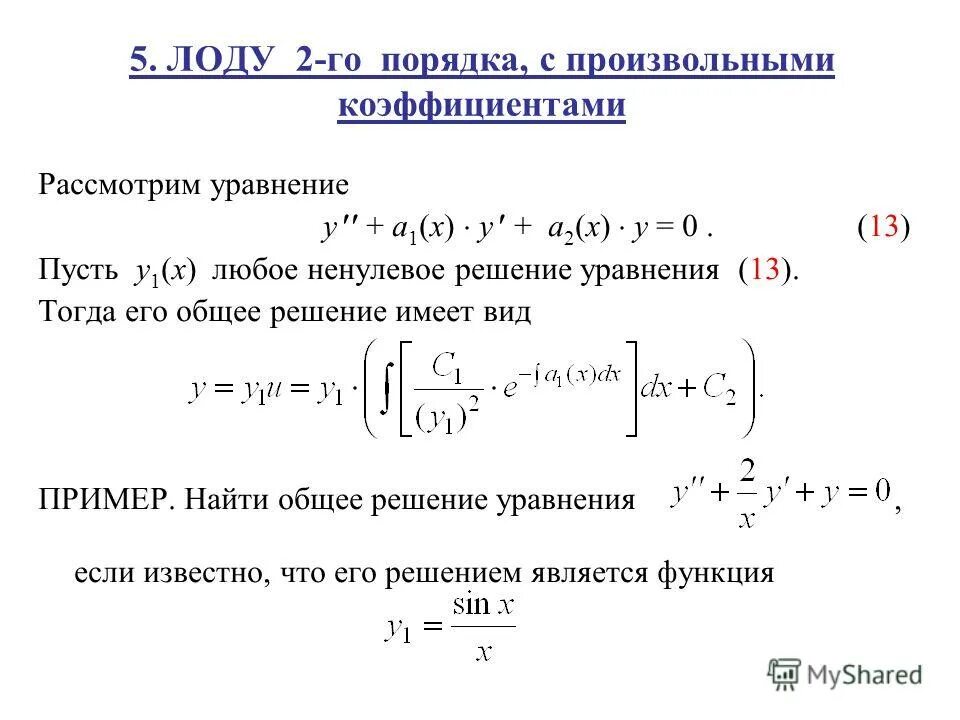 5. ЛОДУ 2-го порядка, с произвольными коэффициентами

Рассмотрим уравнение

$y'' + a_1(x) \cdot y' + a_2(x) \cdot y = 0$ . (13)

Пусть $y_1(x)$ любое ненулевое решение уравнения (13).
Тогда его общее решение имеет вид

$y = y_1 u = y_1 \cdot \left( \int \left[ \frac{C_1}{(y_1)^2} \cdot e^{-\int a_1(x)dx} \right] dx + C_2 \right).$

ПРИМЕР. Найти общее решение уравнения $y'' + \frac{2}{x} y' + y = 0$,

если известно, что его решением является функция

$y_1 = \frac{\sin x}{x}$

MyShared